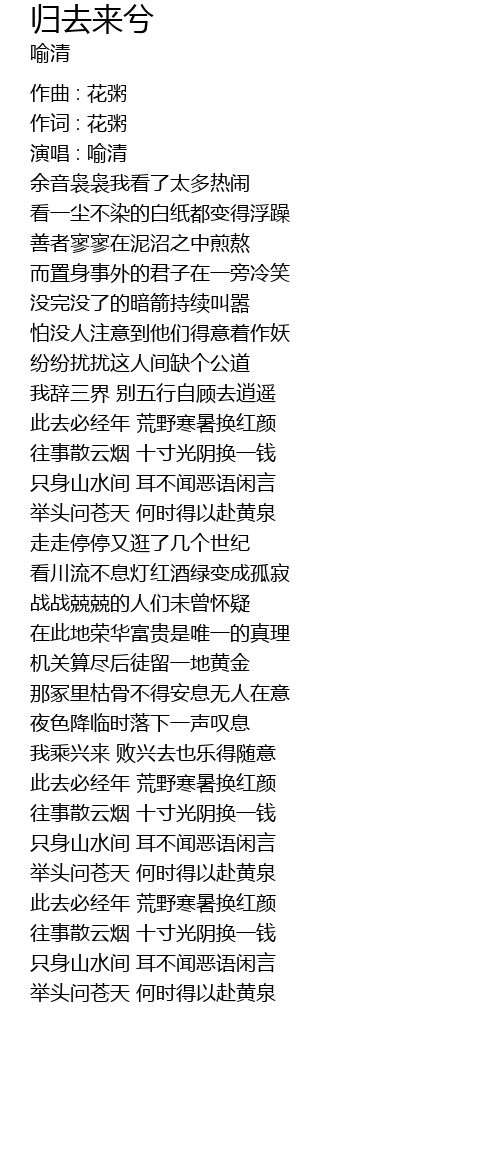 归去来兮
喻清

作曲 : 花粥
作词 : 花粥
演唱 : 喻清
余音袅袅我看了太多热闹
看一尘不染的白纸都变得浮躁
善者寥寥在泥沼之中煎熬
而置身事外的君子在一旁冷笑
没完没了的暗箭持续叫嚣
怕没人注意到他们得意着作妖
纷纷扰扰这人间缺个公道
我辞三界 别五行自顾去逍遥
此去必经年 荒野寒暑换红颜
往事散云烟 十寸光阴换一钱
只身山水间 耳不闻恶语闲言
举头问苍天 何时得以赴黄泉
走走停停又逛了几个世纪
看川流不息灯红酒绿变成孤寂
战战兢兢的人们未曾怀疑
在此地荣华富贵是唯一的真理
机关算尽后徒留一地黄金
那冢里枯骨不得安息无人在意
夜色降临时落下一声叹息
我乘兴来 败兴去也乐得随意
此去必经年 荒野寒暑换红颜
往事散云烟 十寸光阴换一钱
只身山水间 耳不闻恶语闲言
举头问苍天 何时得以赴黄泉
此去必经年 荒野寒暑换红颜
往事散云烟 十寸光阴换一钱
只身山水间 耳不闻恶语闲言
举头问苍天 何时得以赴黄泉